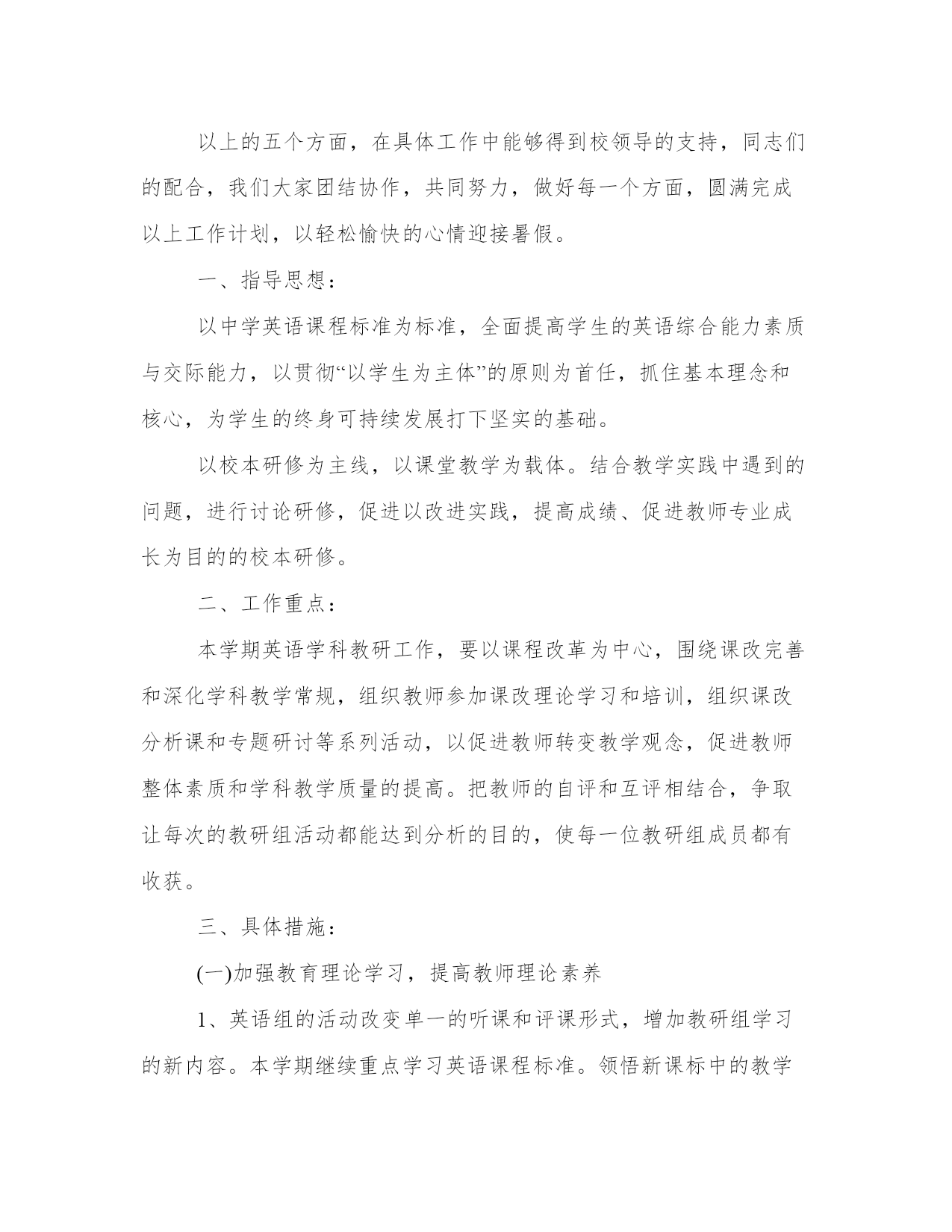 以上的五个方面，在具体工作中能够得到校领导的支持，同志们的配合，我们大家团结协作，共同努力，做好每一个方面，圆满完成以上工作计划，以轻松愉快的心情迎接暑假。

一、指导思想：

以中学英语课程标准为标准，全面提高学生的英语综合能力素质与交际能力，以贯彻“以学生为主体”的原则为首任，抓住基本理念和核心，为学生的终身可持续发展打下坚实的基础。

以校本研修为主线，以课堂教学为载体。结合教学实践中遇到的问题，进行讨论研修，促进以改进实践，提高成绩、促进教师专业成长为目的的校本研修。

二、工作重点：

本学期英语学科教研工作，要以课程改革为中心，围绕课改完善和深化学科教学常规，组织教师参加课改理论学习和培训，组织课改分析课和专题研讨等系列活动，以促进教师转变教学观念，促进教师整体素质和学科教学质量的提高。把教师的自评和互评相结合，争取让每次的教研组活动都能达到分析的目的，使每一位教研组成员都有收获。

三、具体措施：

(一)加强教育理论学习，提高教师理论素养

1、英语组的活动改变单一的听课和评课形式，增加教研组学习的新内容。本学期继续重点学习英语课程标准。领悟新课标中的教学